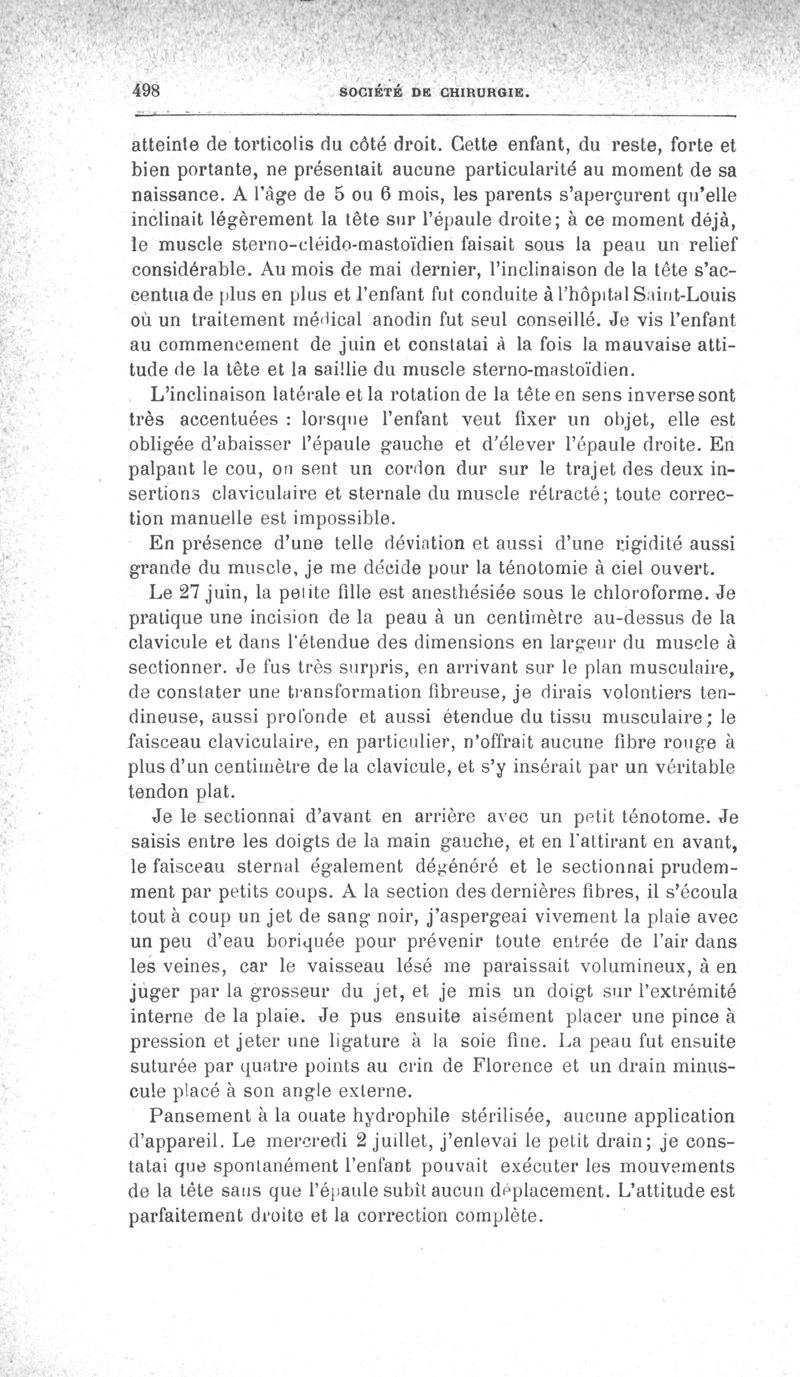 498 SOCIÉTÉ DE CHIRURGIE.

atteinte de torticolis du côté droit. Cette enfant, du reste, forte et bien portante, ne présentait aucune particularité au moment de sa naissance. A l'âge de 5 ou 6 mois, les parents s'aperçurent qu'elle inclinait légèrement la tête sur l'épaule droite; à ce moment déjà, le muscle sterno-cléido-mastoïdien faisait sous la peau un relief considérable. Au mois de mai dernier, l'inclinaison de la tête s'accentua de plus en plus et l'enfant fut conduite à l'hôpital Saint-Louis où un traitement médical anodin fut seul conseillé. Je vis l'enfant au commencement de juin et constatai à la fois la mauvaise attitude de la tête et la saillie du muscle sterno-mastoïdien.

L'inclinaison latérale et la rotation de la tête en sens inverse sont très accentuées : lorsque l'enfant veut fixer un objet, elle est obligée d'abaisser l'épaule gauche et d'élever l'épaule droite. En palpant le cou, on sent un cordon dur sur le trajet des deux insertions claviculaire et sternale du muscle rétracté; toute correction manuelle est impossible.

En présence d'une telle déviation et aussi d'une rigidité aussi grande du muscle, je me décide pour la ténotomie à ciel ouvert.

Le 27 juin, la petite fille est anesthésiée sous le chloroforme. Je pratique une incision de la peau à un centimètre au-dessus de la clavicule et dans l'étendue des dimensions en largeur du muscle à sectionner. Je fus très surpris, en arrivant sur le plan musculaire, de constater une transformation fibreuse, je dirais volontiers tendineuse, aussi profonde et aussi étendue du tissu musculaire; le faisceau claviculaire, en particulier, n'offrait aucune fibre rouge à plus d'un centimètre de la clavicule, et s'y insérait par un véritable tendon plat.

Je le sectionnai d'avant en arrière avec un petit ténotome. Je saisis entre les doigts de la main gauche, et en l'attirant en avant, le faisceau sternal également dégénéré et le sectionnai prudemment par petits coups. A la section des dernières fibres, il s'écoula tout à coup un jet de sang noir, j'aspergeai vivement la plaie avec un peu d'eau boriquée pour prévenir toute entrée de l'air dans les veines, car le vaisseau lésé me paraissait volumineux, à en juger par la grosseur du jet, et je mis un doigt sur l'extrémité interne de la plaie. Je pus ensuite aisément placer une pince à pression et jeter une ligature à la soie fine. La peau fut ensuite suturée par quatre points au crin de Florence et un drain minuscule placé à son angle externe.

Pansement à la ouate hydrophile stérilisée, aucune application d'appareil. Le mercredi 2 juillet, j'enlevai le petit drain; je constatai que spontanément l'enfant pouvait exécuter les mouvements de la tête sans que l'épaule subît aucun déplacement. L'attitude est parfaitement droite et la correction complète.